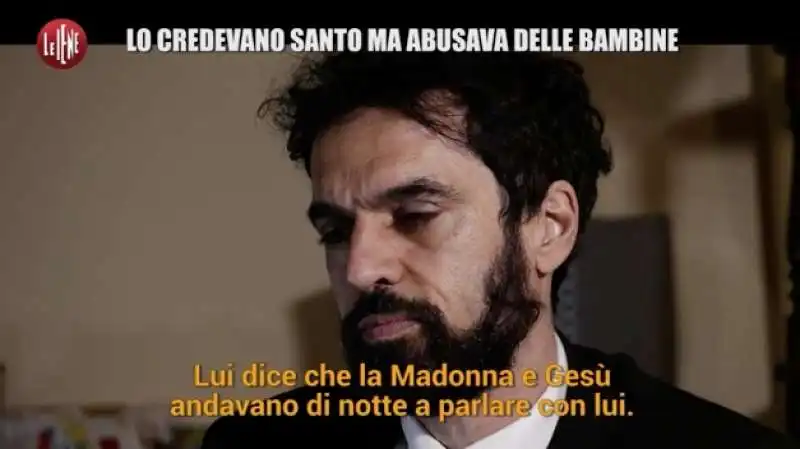 LE IENE

LO CREDEVANO SANTO MA ABUSAVA DELLE BAMBINE

Lui dice che la Madonna e Gesù andavano di notte a parlare con lui.